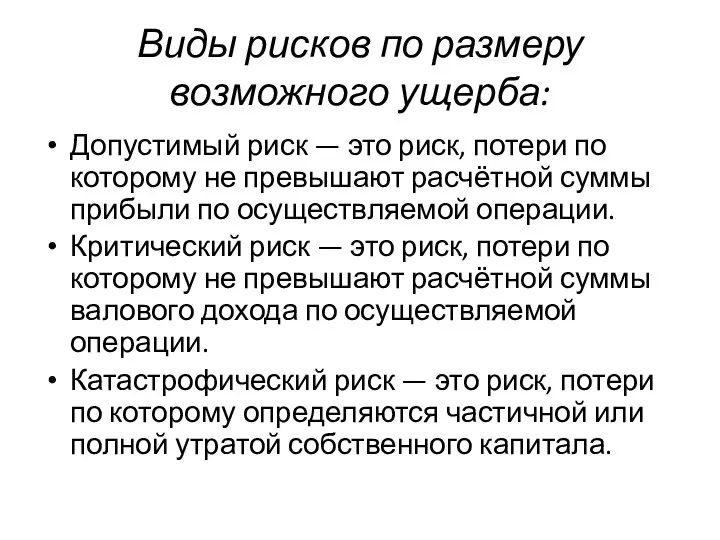 Виды рисков по размеру возможного ущерба:

• Допустимый риск — это риск, потери по которому не превышают расчётной суммы прибыли по осуществляемой операции.
• Критический риск — это риск, потери по которому не превышают расчётной суммы валового дохода по осуществляемой операции.
• Катастрофический риск — это риск, потери по которому определяются частичной или полной утратой собственного капитала.